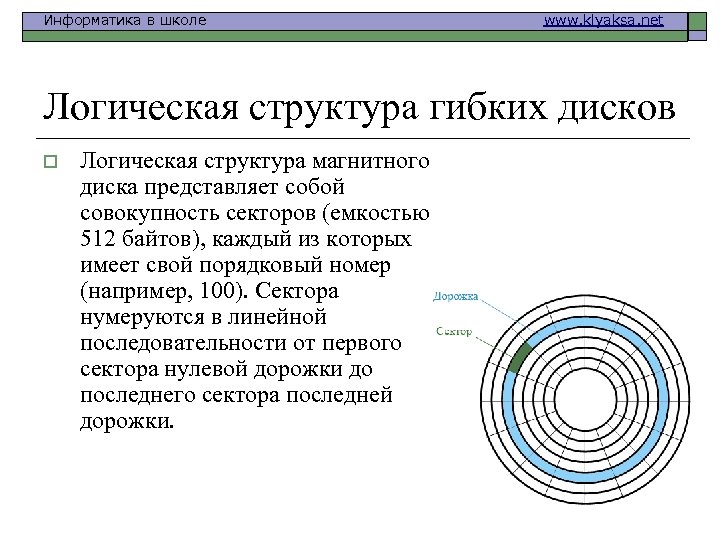 Информатика в школе www.klyaksa.net

Логическая структура гибких дисков

Логическая структура магнитного диска представляет собой совокупность секторов (емкостью 512 байтов), каждый из которых имеет свой порядковый номер (например, 100). Сектора нумеруются в линейной последовательности от первого сектора нулевой дорожки до последнего сектора последней дорожки.

Дорожка

Сектор